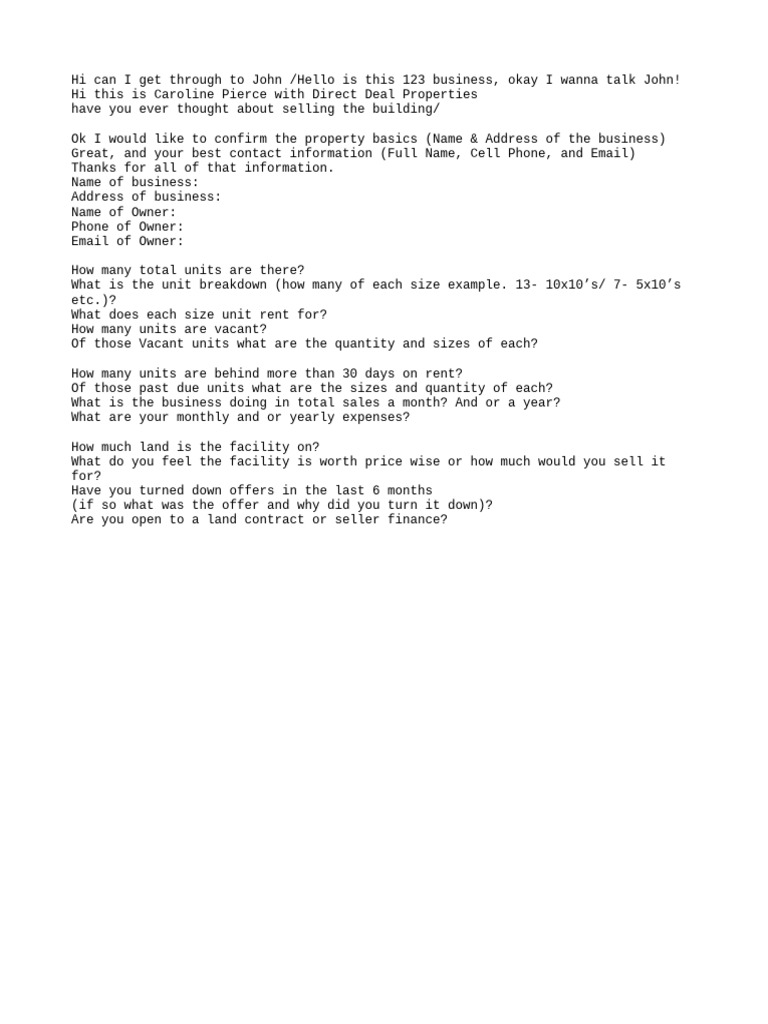 Hi can I get through to John /Hello is this 123 business, okay I wanna talk John!
Hi this is Caroline Pierce with Direct Deal Properties
have you ever thought about selling the building/

Ok I would like to confirm the property basics (Name & Address of the business)
Great, and your best contact information (Full Name, Cell Phone, and Email)
Thanks for all of that information.
Name of business:
Address of business:
Name of Owner:
Phone of Owner:
Email of Owner:

How many total units are there?
What is the unit breakdown (how many of each size example. 13- 10x10’s/ 7- 5x10’s etc.)?
What does each size unit rent for?
How many units are vacant?
Of those Vacant units what are the quantity and sizes of each?

How many units are behind more than 30 days on rent?
Of those past due units what are the sizes and quantity of each?
What is the business doing in total sales a month? And or a year?
What are your monthly and or yearly expenses?

How much land is the facility on?
What do you feel the facility is worth price wise or how much would you sell it for?
Have you turned down offers in the last 6 months
(if so what was the offer and why did you turn it down)?
Are you open to a land contract or seller finance?